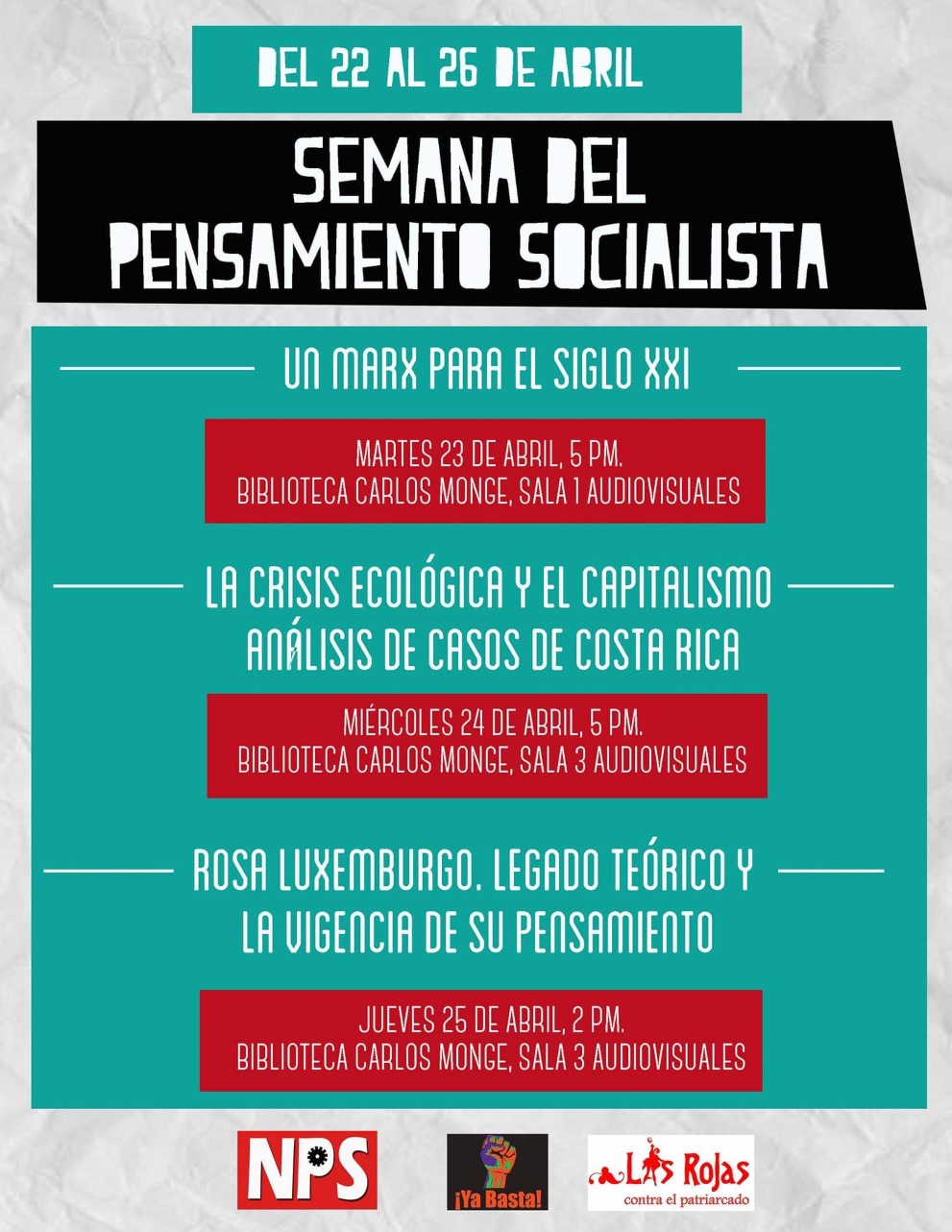 DEL 22 AL 26 DE ABRIL

SEMANA DEL
PENSAMIENTO SOCIALISTA

UN MARX PARA EL SIGLO XXI

MARTES 23 DE ABRIL, 5 PM.
BIBLIOTECA CARLOS MONGE, SALA 1 AUDIOVISUALES

LA CRISIS ECOLÓGICA Y EL CAPITALISMO
ANÁLISIS DE CASOS DE COSTA RICA

MIÉRCOLES 24 DE ABRIL, 5 PM.
BIBLIOTECA CARLOS MONGE, SALA 3 AUDIOVISUALES

ROSA LUXEMBURGO. LEGADO TEÓRICO Y
LA VIGENCIA DE SU PENSAMIENTO

JUEVES 25 DE ABRIL, 2 PM.
BIBLIOTECA CARLOS MONGE, SALA 3 AUDIOVISUALES

NPS

¡Ya Basta!

LAS ROJAS
contra el patriarcado